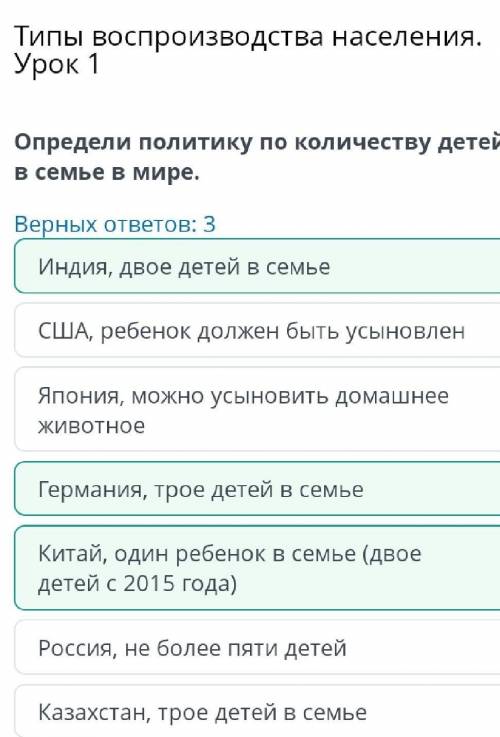 Типы воспроизводства населения. Урок 1

Определи политику по количеству детей в семье в мире.

Верных ответов: 3

Индия, двое детей в семье

США, ребенок должен быть усыновлен

Япония, можно усыновить домашнее животное

Германия, трое детей в семье

Китай, один ребенок в семье (двое детей с 2015 года)

Россия, не более пяти детей

Казахстан, трое детей в семье